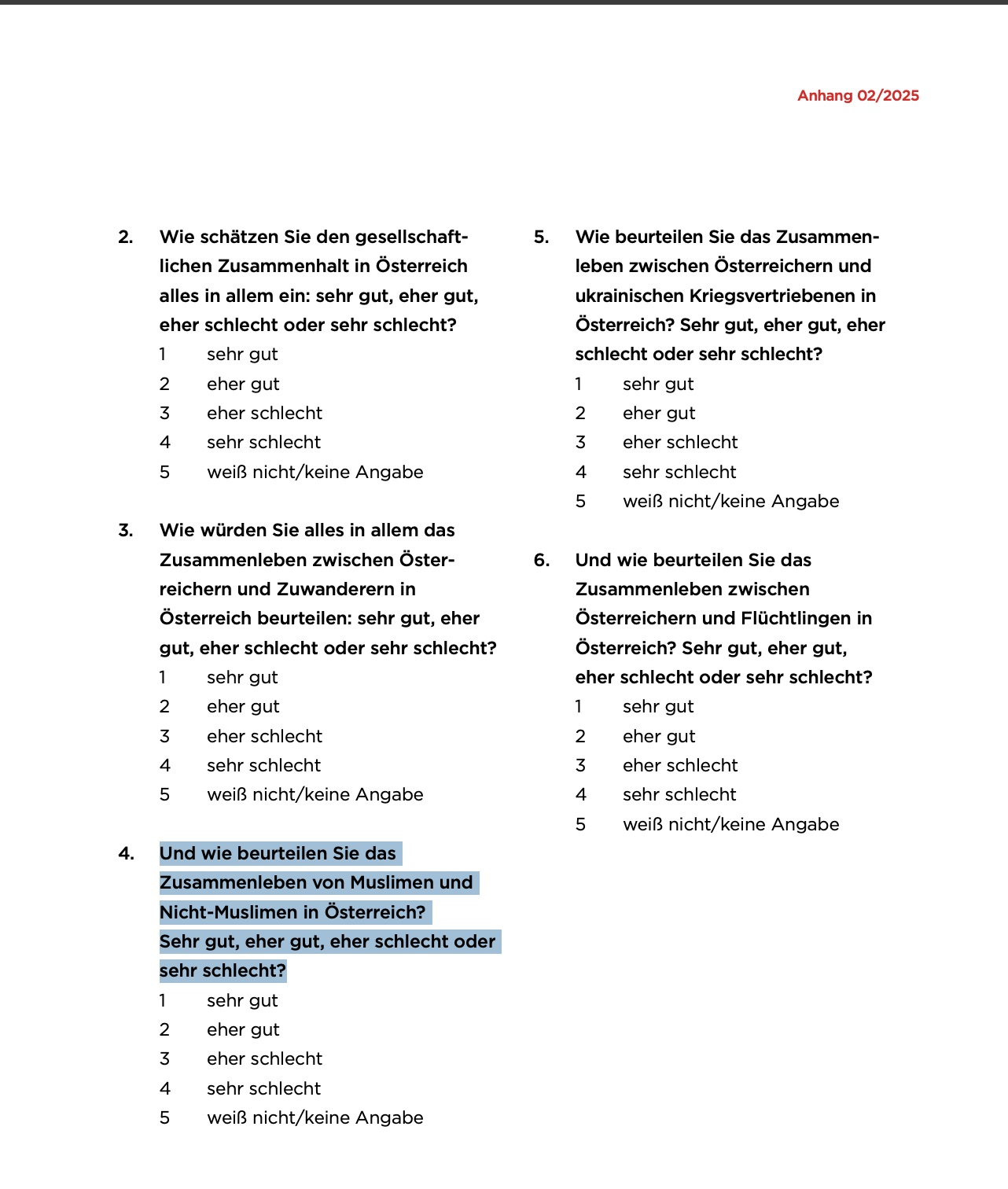 Anhang 02/2025

2. Wie schätzen Sie den gesellschaftlichen Zusammenhalt in Österreich alles in allem ein: sehr gut, eher gut, eher schlecht oder sehr schlecht?
1 sehr gut
2 eher gut
3 eher schlecht
4 sehr schlecht
5 weiß nicht/keine Angabe

3. Wie würden Sie alles in allem das Zusammenleben zwischen Österreichern und Zuwanderern in Österreich beurteilen: sehr gut, eher gut, eher schlecht oder sehr schlecht?
1 sehr gut
2 eher gut
3 eher schlecht
4 sehr schlecht
5 weiß nicht/keine Angabe

4. Und wie beurteilen Sie das Zusammenleben von Muslimen und Nicht-Muslimen in Österreich? Sehr gut, eher gut, eher schlecht oder sehr schlecht?
1 sehr gut
2 eher gut
3 eher schlecht
4 sehr schlecht
5 weiß nicht/keine Angabe

5. Wie beurteilen Sie das Zusammenleben zwischen Österreichern und ukrainischen Kriegsvertriebenen in Österreich? Sehr gut, eher gut, eher schlecht oder sehr schlecht?
1 sehr gut
2 eher gut
3 eher schlecht
4 sehr schlecht
5 weiß nicht/keine Angabe

6. Und wie beurteilen Sie das Zusammenleben zwischen Österreichern und Flüchtlingen in Österreich? Sehr gut, eher gut, eher schlecht oder sehr schlecht?
1 sehr gut
2 eher gut
3 eher schlecht
4 sehr schlecht
5 weiß nicht/keine Angabe